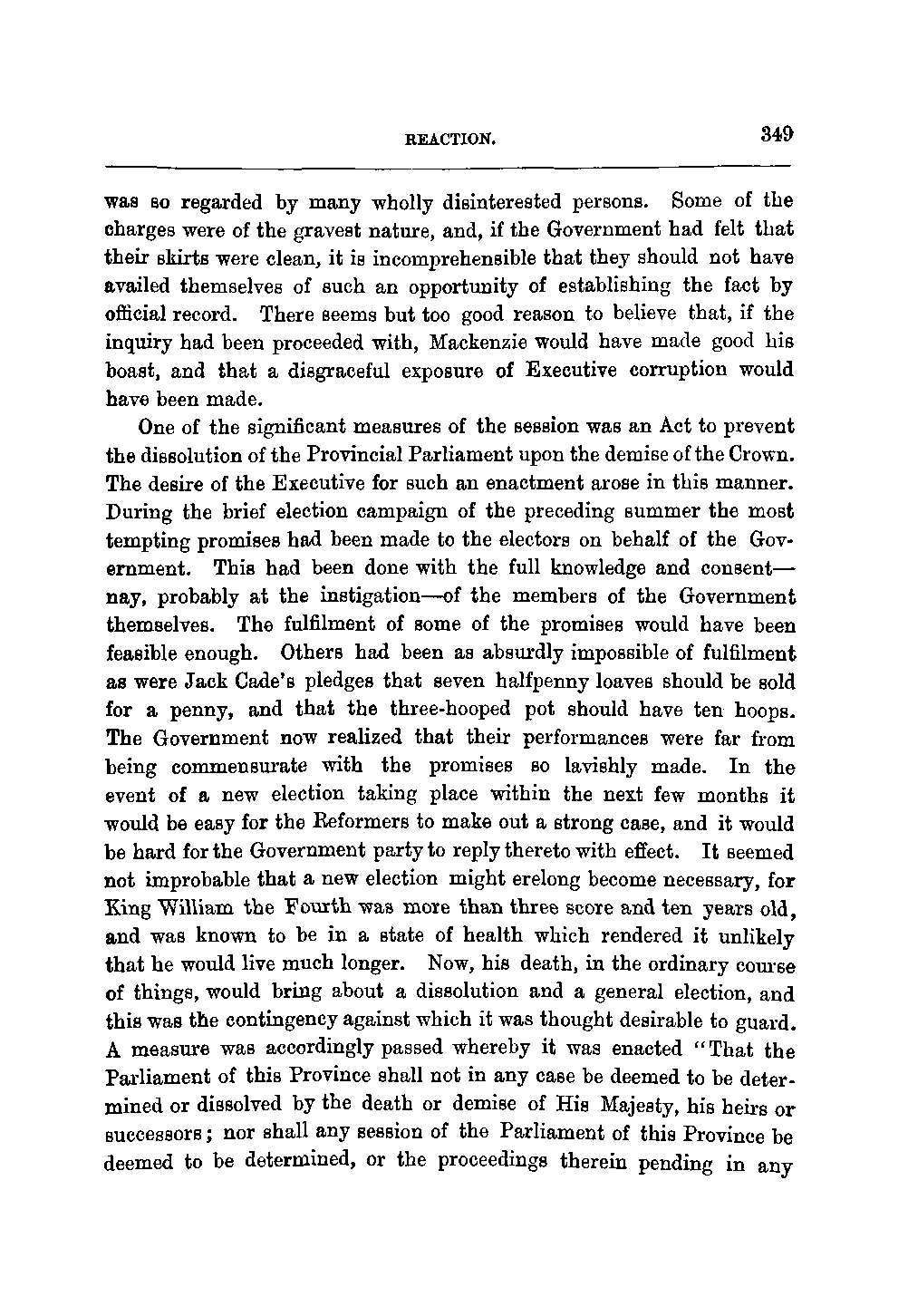 REACTION. 349

was so regarded by many wholly disinterested persons. Some of the charges were of the gravest nature, and, if the Government had felt that their skirts were clean, it is incomprehensible that they should not have availed themselves of such an opportunity of establishing the fact by official record. There seems but too good reason to believe that, if the inquiry had been proceeded with, Mackenzie would have made good his boast, and that a disgraceful exposure of Executive corruption would have been made.

One of the significant measures of the session was an Act to prevent the dissolution of the Provincial Parliament upon the demise of the Crown. The desire of the Executive for such an enactment arose in this manner. During the brief election campaign of the preceding summer the most tempting promises had been made to the electors on behalf of the Government. This had been done with the full knowledge and consent—nay, probably at the instigation—of the members of the Government themselves. The fulfilment of some of the promises would have been feasible enough. Others had been as absurdly impossible of fulfilment as were Jack Cade's pledges that seven halfpenny loaves should be sold for a penny, and that the three-hooped pot should have ten hoops. The Government now realized that their performances were far from being commensurate with the promises so lavishly made. In the event of a new election taking place within the next few months it would be easy for the Reformers to make out a strong case, and it would be hard for the Government party to reply thereto with effect. It seemed not improbable that a new election might erelong become necessary, for King William the Fourth was more than three score and ten years old, and was known to be in a state of health which rendered it unlikely that he would live much longer. Now, his death, in the ordinary course of things, would bring about a dissolution and a general election, and this was the contingency against which it was thought desirable to guard. A measure was accordingly passed whereby it was enacted "That the Parliament of this Province shall not in any case be deemed to be determined or dissolved by the death or demise of His Majesty, his heirs or successors; nor shall any session of the Parliament of this Province be deemed to be determined, or the proceedings therein pending in any